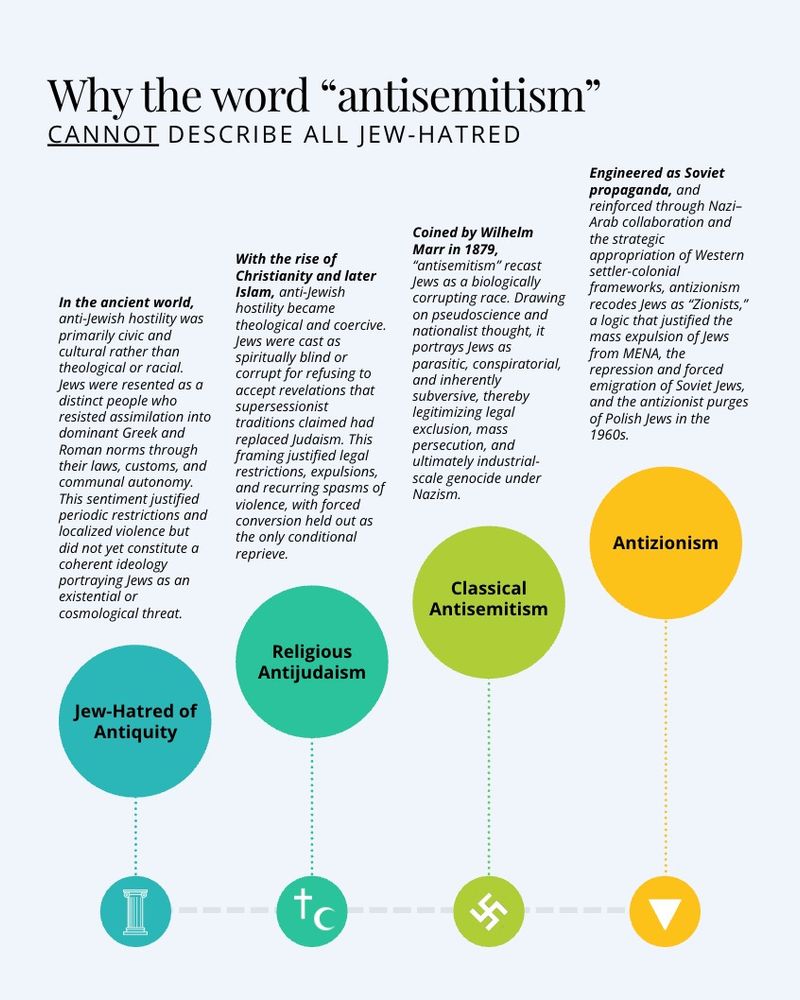 Why the word “antisemitism”
CANNOT DESCRIBE ALL JEW-HATRED

In the ancient world, anti-Jewish hostility was primarily civic and cultural rather than theological or racial. Jews were resented as a distinct people who resisted assimilation into dominant Greek and Roman norms through their laws, customs, and communal autonomy. This sentiment justified periodic restrictions and localized violence but did not yet constitute a coherent ideology portraying Jews as an existential or cosmological threat.

Jew-Hatred of Antiquity

With the rise of Christianity and later Islam, anti-Jewish hostility became theological and coercive. Jews were cast as spiritually blind or corrupt for refusing to accept revelations that supersessionist traditions claimed had replaced Judaism. This framing justified legal restrictions, expulsions, and recurring spasms of violence, with forced conversion held out as the only conditional reprieve.

Religious Antijudaism

Coined by Wilhelm Marr in 1879, “antisemitism” recast Jews as a biologically corrupting race. Drawing on pseudoscience and nationalist thought, it portrays Jews as parasitic, conspiratorial, and inherently subversive, thereby legitimizing legal exclusion, mass persecution, and ultimately industrial-scale genocide under Nazism.

Classical Antisemitism

Engineered as Soviet propaganda, and reinforced through Nazi–Arab collaboration and the strategic appropriation of Western settler-colonial frameworks, antizionism recodes Jews as “Zionists,” a logic that justified the mass expulsion of Jews from MENA, the repression and forced emigration of Soviet Jews, and the antizionist purges of Polish Jews in the 1960s.

Antizionism